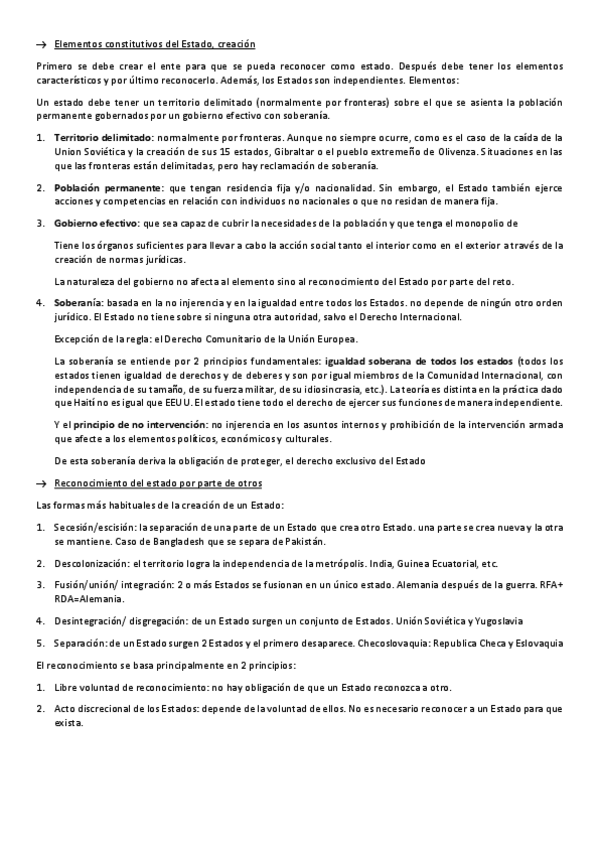 → Elementos constitutivos del Estado, creación

Primero se debe crear el ente para que se pueda reconocer como estado. Después debe tener los elementos característicos y por último reconocerlo. Además, los Estados son independientes. Elementos:

Un estado debe tener un territorio delimitado (normalmente por fronteras) sobre el que se asienta la población permanente gobernados por un gobierno efectivo con soberanía.

1. Territorio delimitado: normalmente por fronteras. Aunque no siempre ocurre, como es el caso de la caída de la Union Soviética y la creación de sus 15 estados, Gibraltar o el pueblo extremeño de Olivenza. Situaciones en las que las fronteras están delimitadas, pero hay reclamación de soberanía.

2. Población permanente: que tengan residencia fija y/o nacionalidad. Sin embargo, el Estado también ejerce acciones y competencias en relación con individuos no nacionales o que no residan de manera fija.

3. Gobierno efectivo: que sea capaz de cubrir la necesidades de la población y que tenga el monopolio de

Tiene los órganos suficientes para llevar a cabo la acción social tanto el interior como en el exterior a través de la creación de normas jurídicas.

La naturaleza del gobierno no afecta al elemento sino al reconocimiento del Estado por parte del reto.

4. Soberanía: basada en la no injerencia y en la igualdad entre todos los Estados. no depende de ningún otro orden jurídico. El Estado no tiene sobre si ninguna otra autoridad, salvo el Derecho Internacional.

Excepción de la regla: el Derecho Comunitario de la Unión Europea.

La soberanía se entiende por 2 principios fundamentales: igualdad soberana de todos los estados (todos los estados tienen igualdad de derechos y de deberes y son por igual miembros de la Comunidad Internacional, con independencia de su tamaño, de su fuerza militar, de su idiosincrasia, etc.). La teoría es distinta en la práctica dado que Haití no es igual que EEUU. El estado tiene todo el derecho de ejercer sus funciones de manera independiente.

Y el principio de no intervención: no injerencia en los asuntos internos y prohibición de la intervención armada que afecte a los elementos políticos, económicos y culturales.

De esta soberanía deriva la obligación de proteger, el derecho exclusivo del Estado

→ Reconocimiento del estado por parte de otros

Las formas más habituales de la creación de un Estado:

1. Secesión/escisión: la separación de una parte de un Estado que crea otro Estado. una parte se crea nueva y la otra se mantiene. Caso de Bangladesh que se separa de Pakistán.

2. Descolonización: el territorio logra la independencia de la metrópolis. India, Guinea Ecuatorial, etc.

3. Fusión/unión/ integración: 2 o más Estados se fusionan en un único estado. Alemania después de la guerra. RFA+ RDA=Alemania.

4. Desintegración/ disgregación: de un Estado surgen un conjunto de Estados. Unión Soviética y Yugoslavia

5. Separación: de un Estado surgen 2 Estados y el primero desaparece. Checoslovaquia: Republica Checa y Eslovaquia

El reconocimiento se basa principalmente en 2 principios:

1. Libre voluntad de reconocimiento: no hay obligación de que un Estado reconozca a otro.

2. Acto discrecional de los Estados: depende de la voluntad de ellos. No es necesario reconocer a un Estado para que exista.